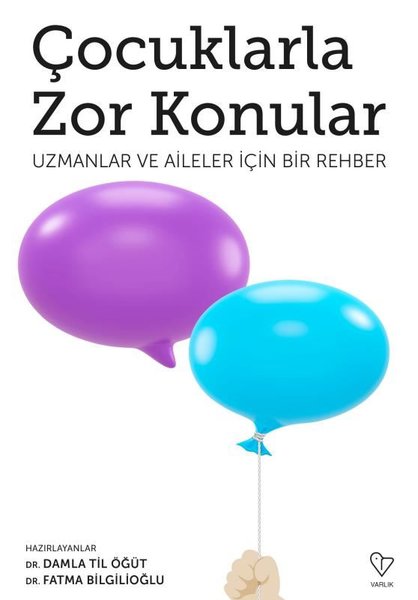 Çocuklarla Zor Konular

UZMANLAR VE AİLELER İÇİN BİR REHBER

HAZIRLAYANLAR
DR. DAMLA TİL ÖĞÜT
DR. FATMA BİLGİLİOĞLU

VARLIK